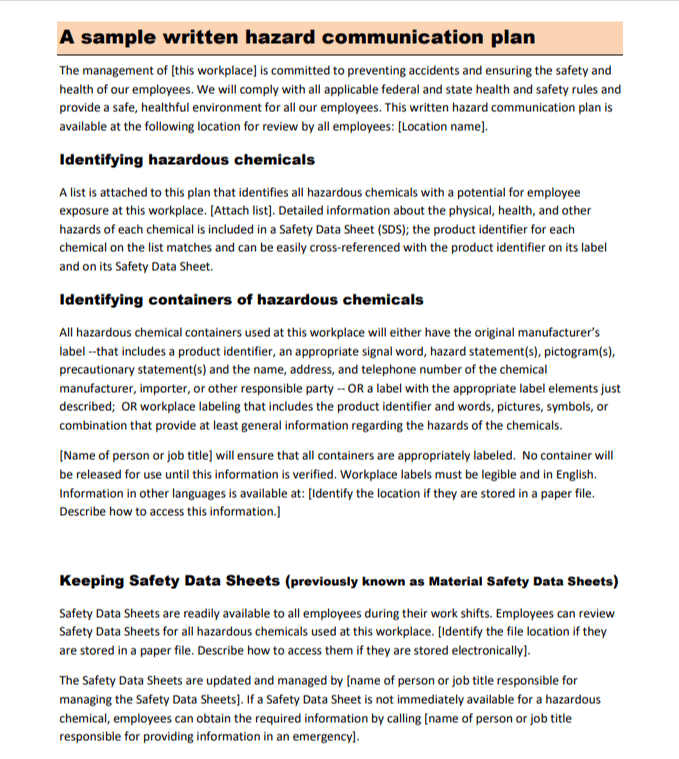 A sample written hazard communication plan

The management of [this workplace] is committed to preventing accidents and ensuring the safety and health of our employees. We will comply with all applicable federal and state health and safety rules and provide a safe, healthful environment for all our employees. This written hazard communication plan is available at the following location for review by all employees: [Location name].

Identifying hazardous chemicals

A list is attached to this plan that identifies all hazardous chemicals with a potential for employee exposure at this workplace. [Attach list]. Detailed information about the physical, health, and other hazards of each chemical is included in a Safety Data Sheet (SDS); the product identifier for each chemical on the list matches and can be easily cross-referenced with the product identifier on its label and on its Safety Data Sheet.

Identifying containers of hazardous chemicals

All hazardous chemical containers used at this workplace will either have the original manufacturer's label --that includes a product identifier, an appropriate signal word, hazard statement(s), pictogram(s), precautionary statement(s) and the name, address, and telephone number of the chemical manufacturer, importer, or other responsible party -- OR a label with the appropriate label elements just described; OR workplace labeling that includes the product identifier and words, pictures, symbols, or combination that provide at least general information regarding the hazards of the chemicals.

[Name of person or job title] will ensure that all containers are appropriately labeled. No container will be released for use until this information is verified. Workplace labels must be legible and in English. Information in other languages is available at: [Identify the location if they are stored in a paper file. Describe how to access this information.]

Keeping Safety Data Sheets (previously known as Material Safety Data Sheets)

Safety Data Sheets are readily available to all employees during their work shifts. Employees can review Safety Data Sheets for all hazardous chemicals used at this workplace. [Identify the file location if they are stored in a paper file. Describe how to access them if they are stored electronically].

The Safety Data Sheets are updated and managed by [name of person or job title responsible for managing the Safety Data Sheets]. If a Safety Data Sheet is not immediately available for a hazardous chemical, employees can obtain the required information by calling [name of person or job title responsible for providing information in an emergency].